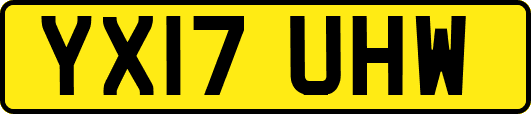 YX17 UHW